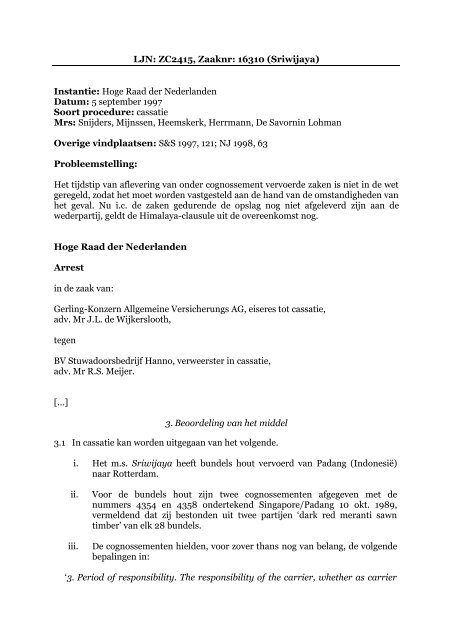 LJN: ZC2415, Zaaknr: 16310 (Sriwijaya)

Instantie: Hoge Raad der Nederlanden
Datum: 5 september 1997
Soort procedure: cassatie
Mrs: Snijders, Mijnssen, Heemskerk, Herrmann, De Savornin Lohman

Overige vindplaatsen: S&S 1997, 121; NJ 1998, 63

Probleemstelling:

Het tijdstip van aflevering van onder cognossement vervoerde zaken is niet in de wet geregeld, zodat het moet worden vastgesteld aan de hand van de omstandigheden van het geval. Nu i.c. de zaken gedurende de opslag nog niet afgeleverd zijn aan de wederpartij, geldt de Himalaya-clausule uit de overeenkomst nog.

Hoge Raad der Nederlanden

Arrest

in de zaak van:

Gerling-Konzern Allgemeine Versicherungs AG, eiseres tot cassatie,
adv. Mr J.L. de Wijkerslooth,

tegen

BV Stuwadoorsbedrijf Hanno, verweerster in cassatie,
adv. Mr R.S. Meijer.

[...]

3. Beoordeling van het middel

3.1 In cassatie kan worden uitgegaan van het volgende.

i. Het m.s. Sriwijaya heeft bundels hout vervoerd van Padang (Indonesië) naar Rotterdam.

ii. Voor de bundels hout zijn twee cognossementen afgegeven met de nummers 4354 en 4358 ondertekend Singapore/Padang 10 okt. 1989, vermeldend dat zij bestonden uit twee partijen 'dark red meranti sawn timber' van elk 28 bundels.

iii. De cognossementen hielden, voor zover thans nog van belang, de volgende bepalingen in:

'3. Period of responsibility. The responsibility of the carrier, whether as carrier